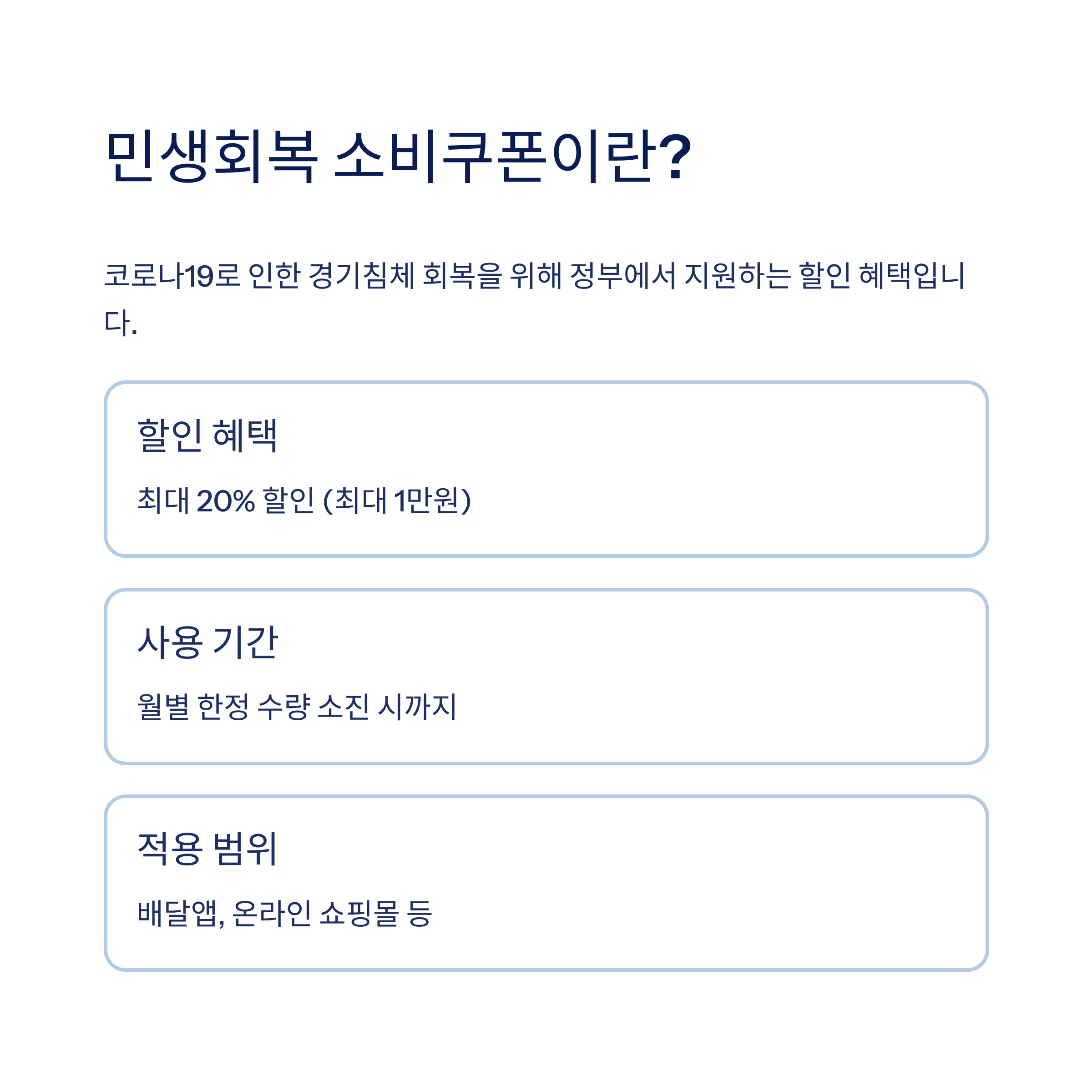 민생회복 소비쿠폰이란?

코로나19로 인한 경기침체 회복을 위해 정부에서 지원하는 할인 혜택입니다.

할인 혜택

최대 20% 할인 (최대 1만원)

사용 기간

월별 한정 수량 소진 시까지

적용 범위

배달앱, 온라인 쇼핑몰 등